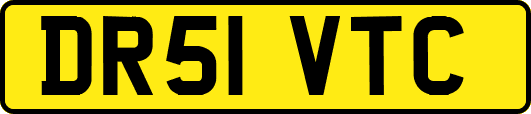 DR51 VTC